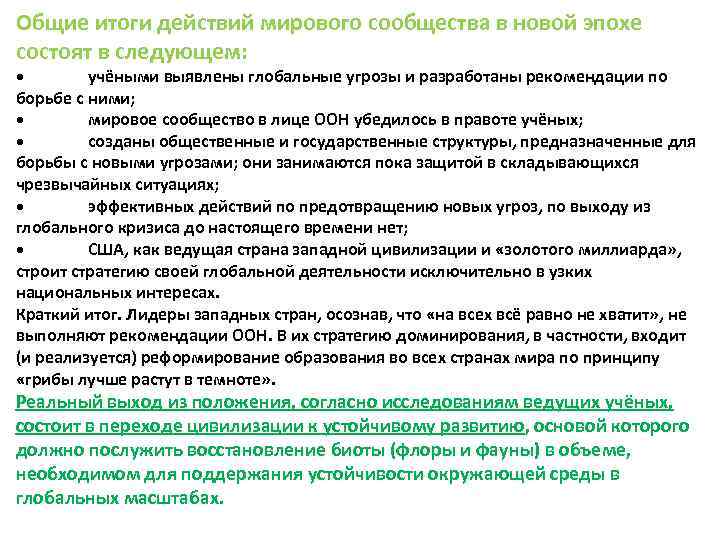 Общие итоги действий мирового сообщества в новой эпохе состоят в следующем:
• учёными выявлены глобальные угрозы и разработаны рекомендации по борьбе с ними;
• мировое сообщество в лице ООН убедилось в правоте учёных;
• созданы общественные и государственные структуры, предназначенные для борьбы с новыми угрозами; они занимаются пока защитой в складывающихся чрезвычайных ситуациях;
• эффективных действий по предотвращению новых угроз, по выходу из глобального кризиса до настоящего времени нет;
• США, как ведущая страна западной цивилизации и «золотого миллиарда», строит стратегию своей глобальной деятельности исключительно в узких национальных интересах.
Краткий итог. Лидеры западных стран, осознав, что «на всех всё равно не хватит», не выполняют рекомендации ООН. В их стратегию доминирования, в частности, входит (и реализуется) реформирование образования во всех странах мира по принципу «грибы лучше растут в темноте».
Реальный выход из положения, согласно исследованиям ведущих учёных, состоит в переходе цивилизации к устойчивому развитию, основой которого должно послужить восстановление биоты (флоры и фауны) в объеме, необходимом для поддержания устойчивости окружающей среды в глобальных масштабах.